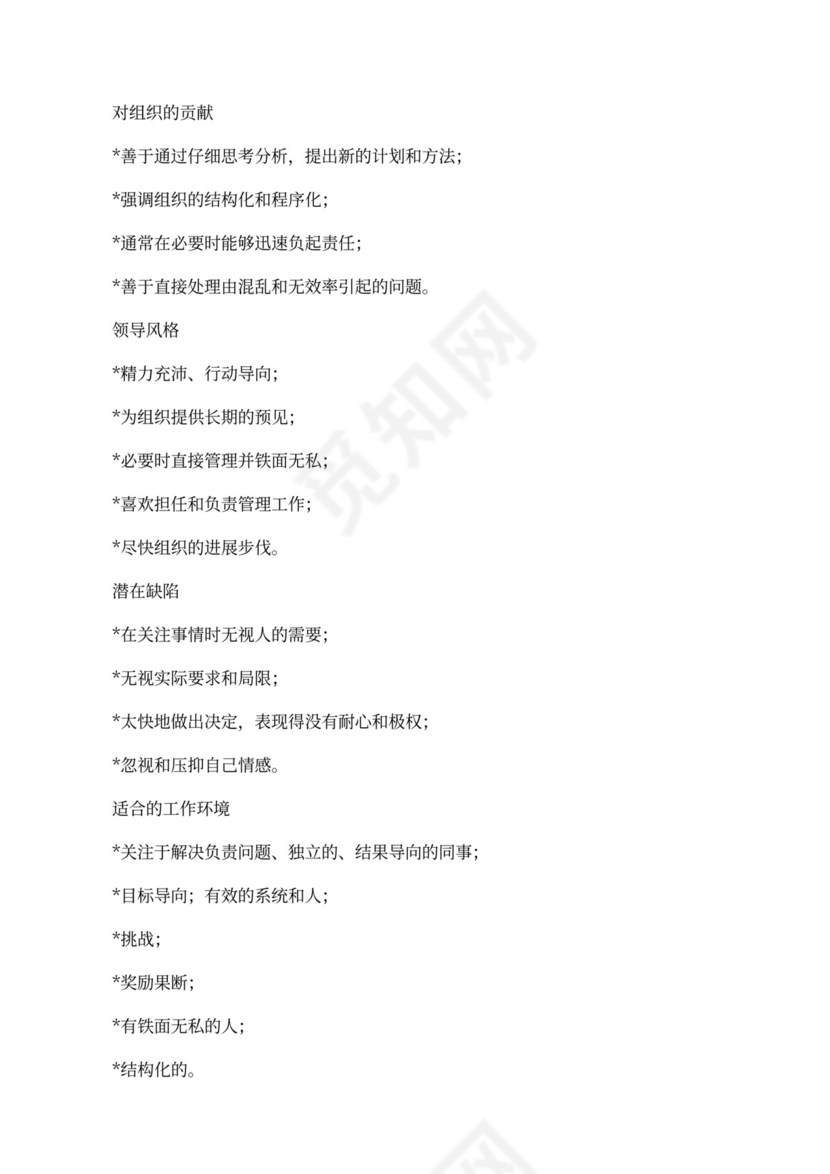 对组织的贡献

*善于通过仔细思考分析，提出新的计划和方法；

*强调组织的结构化和程序化；

*通常在必要时能够迅速负起责任；

*善于直接处理由混乱和无效率引起的问题。

领导风格

*精力充沛、行动导向；

*为组织提供长期的预见；

*必要时直接管理并铁面无私；

*喜欢担任和负责管理工作；

*尽快组织的进展步伐。

潜在缺陷

*在关注事情时无视人的需要；

*无视实际要求和局限；

*太快地做出决定，表现得没有耐心和极权；

*忽视和压抑自己情感。

适合的工作环境

*关注于解决负责问题、独立的、结果导向的同事；

*目标导向；有效的系统和人；

*挑战；

*奖励果断；

*有铁面无私的人；

*结构化的。

觅知网